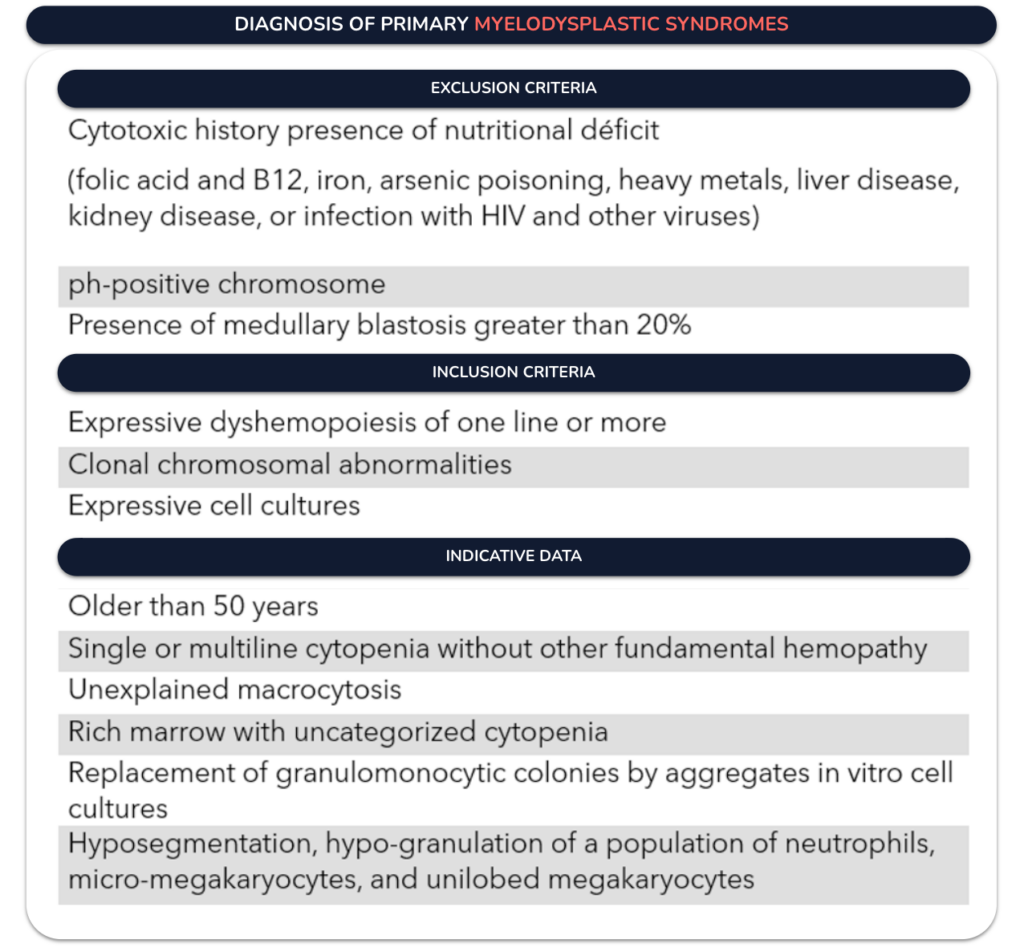 DIAGNOSIS OF PRIMARY MYELODYSPLASTIC SYNDROMES

EXCLUSION CRITERIA

Cytotoxic history presence of nutritional déficit

(folic acid and B12, iron, arsenic poisoning, heavy metals, liver disease, kidney disease, or infection with HIV and other viruses)

ph-positive chromosome

Presence of medullary blastosis greater than 20%

INCLUSION CRITERIA

Expressive dyshemopoiesis of one line or more

Clonal chromosomal abnormalities

Expressive cell cultures

INDICATIVE DATA

Older than 50 years

Single or multiline cytopenia without other fundamental hemopathy

Unexplained macrocytosis

Rich marrow with uncategorized cytopenia

Replacement of granulomonocytic colonies by aggregates in vitro cell cultures

Hyposegmentation, hypo-granulation of a population of neutrophils, micro-megakaryocytes, and unilobed megakaryocytes